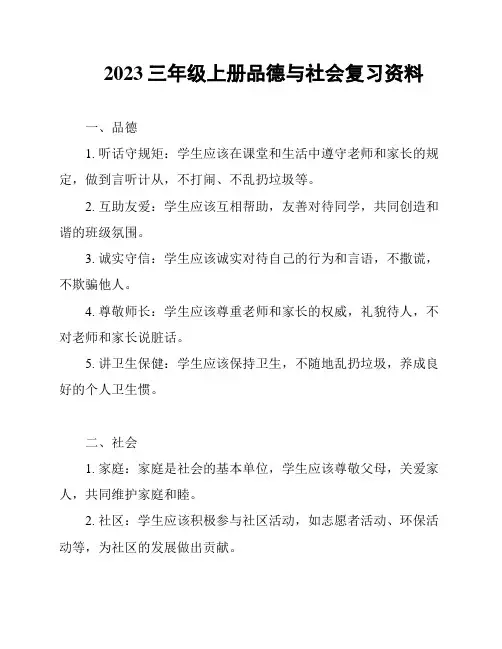 2023 三年级上册品德与社会复习资料

一、品德

1. 听话守规矩：学生应该在课堂和生活中遵守老师和家长的规定，做到言听计从，不打闹、不乱扔垃圾等。

2. 互助友爱：学生应该互相帮助，友善对待同学，共同创造和谐的班级氛围。

3. 诚实守信：学生应该诚实对待自己的行为和言语，不撒谎，不欺骗他人。

4. 尊敬师长：学生应该尊重老师和家长的权威，礼貌待人，不对老师和家长说脏话。

5. 讲卫生保健：学生应该保持卫生，不随地乱扔垃圾，养成良好的个人卫生惯。

二、社会

1. 家庭：家庭是社会的基本单位，学生应该尊敬父母，关爱家人，共同维护家庭和睦。

2. 社区：学生应该积极参与社区活动，如志愿者活动、环保活动等，为社区的发展做出贡献。